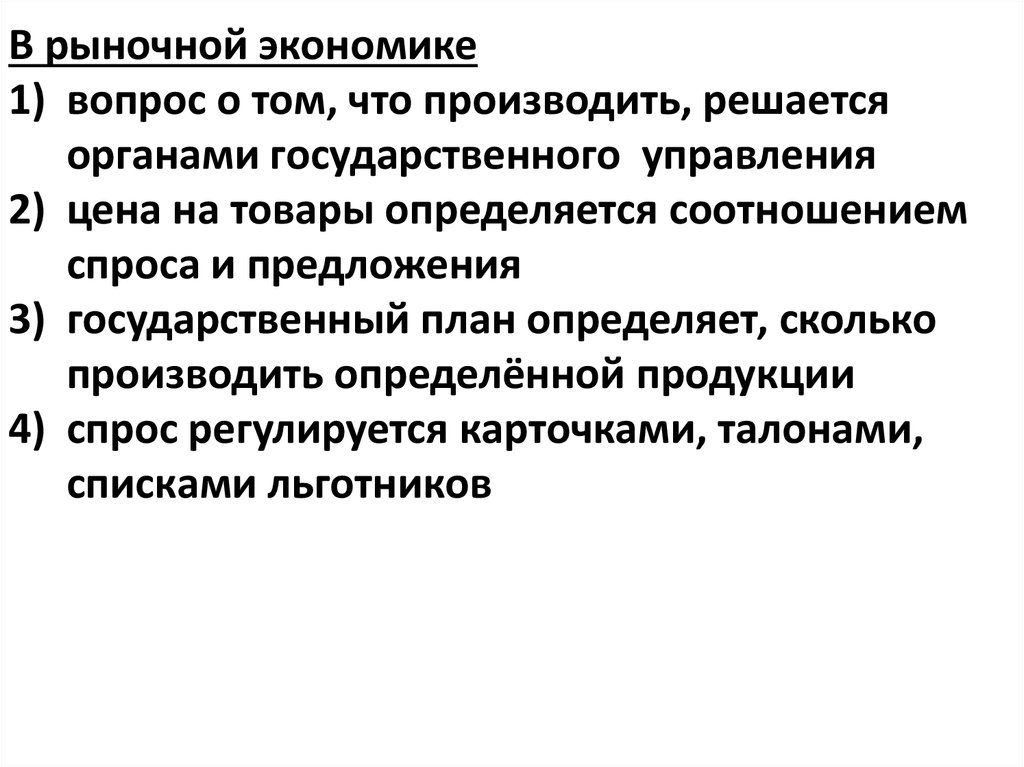 В рыночной экономике
1) вопрос о том, что производить, решается органами государственного управления
2) цена на товары определяется соотношением спроса и предложения
3) государственный план определяет, сколько производить определённой продукции
4) спрос регулируется карточками, талонами, списками льготников